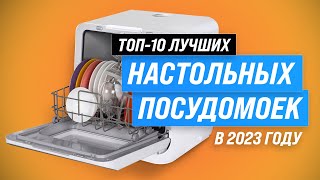 ТОП-10 ЛУЧШИХ
НАСТОЛЬНЫХ
ПОСУДОМОЕК
В 2023 ГОДУ